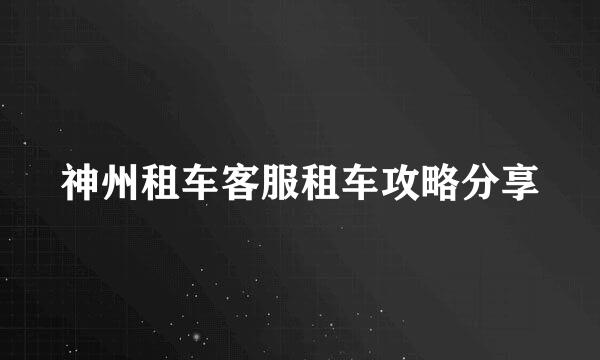 神州租车客服租车攻略分享